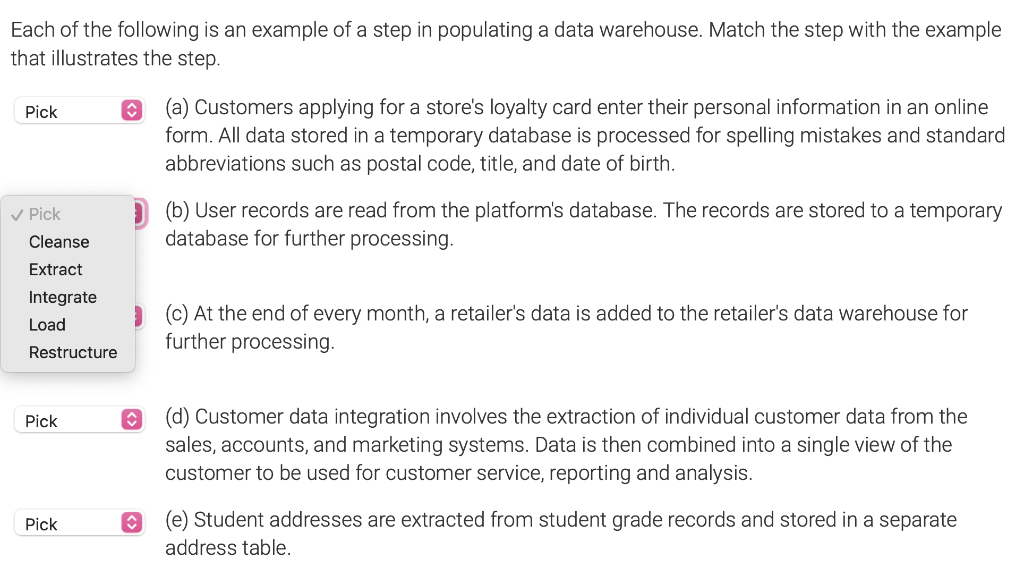 Each of the following is an example of a step in populating a data warehouse. Match the step with the example that illustrates the step.

Pick

(a) Customers applying for a store's loyalty card enter their personal information in an online form. All data stored in a temporary database is processed for spelling mistakes and standard abbreviations such as postal code, title, and date of birth.

✓ Pick
Cleanse
Extract
Integrate
Load
Restructure

(b) User records are read from the platform's database. The records are stored to a temporary database for further processing.

(c) At the end of every month, a retailer's data is added to the retailer's data warehouse for further processing.

Pick

(d) Customer data integration involves the extraction of individual customer data from the sales, accounts, and marketing systems. Data is then combined into a single view of the customer to be used for customer service, reporting and analysis.

Pick

(e) Student addresses are extracted from student grade records and stored in a separate address table.